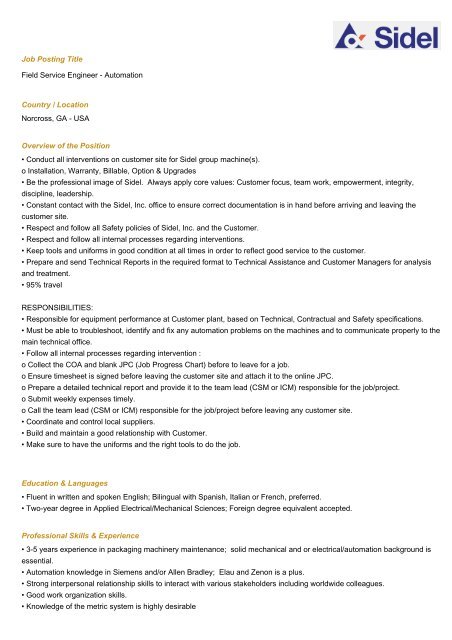 Sidel

Job Posting Title

Field Service Engineer - Automation

Country / Location

Norcross, GA - USA

Overview of the Position

• Conduct all interventions on customer site for Sidel group machine(s).
o Installation, Warranty, Billable, Option & Upgrades
• Be the professional image of Sidel. Always apply core values: Customer focus, team work, empowerment, integrity, discipline, leadership.
• Constant contact with the Sidel, Inc. office to ensure correct documentation is in hand before arriving and leaving the customer site.
• Respect and follow all Safety policies of Sidel, Inc. and the Customer.
• Respect and follow all internal processes regarding interventions.
• Keep tools and uniforms in good condition at all times in order to reflect good service to the customer.
• Prepare and send Technical Reports in the required format to Technical Assistance and Customer Managers for analysis and treatment.
• 95% travel

RESPONSIBILITIES:
• Responsible for equipment performance at Customer plant, based on Technical, Contractual and Safety specifications.
• Must be able to troubleshoot, identify and fix any automation problems on the machines and to communicate properly to the main technical office.
• Follow all internal processes regarding intervention :
o Collect the COA and blank JPC (Job Progress Chart) before to leave for a job.
o Ensure timesheet is signed before leaving the customer site and attach it to the online JPC.
o Prepare a detailed technical report and provide it to the team lead (CSM or ICM) responsible for the job/project.
o Submit weekly expenses timely.
o Call the team lead (CSM or ICM) responsible for the job/project before leaving any customer site.
• Coordinate and control local suppliers.
• Build and maintain a good relationship with Customer.
• Make sure to have the uniforms and the right tools to do the job.

Education & Languages

• Fluent in written and spoken English; Bilingual with Spanish, Italian or French, preferred.
• Two-year degree in Applied Electrical/Mechanical Sciences; Foreign degree equivalent accepted.

Professional Skills & Experience

• 3-5 years experience in packaging machinery maintenance; solid mechanical and or electrical/automation background is essential.
• Automation knowledge in Siemens and/or Allen Bradley; Elau and Zenon is a plus.
• Strong interpersonal relationship skills to interact with various stakeholders including worldwide colleagues.
• Good work organization skills.
• Knowledge of the metric system is highly desirable